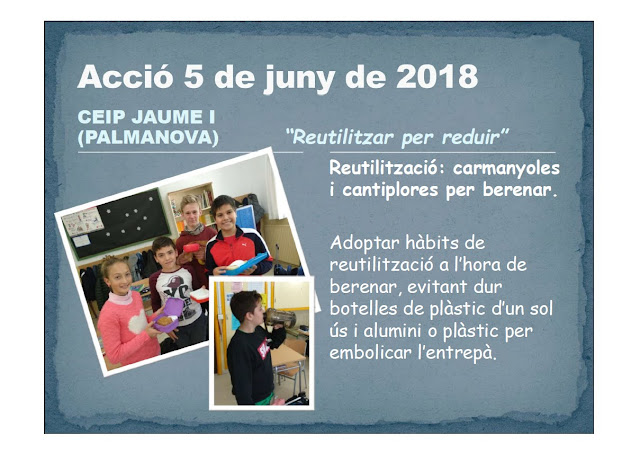 Acció 5 de juny de 2018

CEIP JAUME I (PALMANOVA)

"Reutilitzar per reduir"

Reutilització: carmanyoles i cantiplores per berenar.

Adoptar hàbits de reutilització a l'hora de berenar, evitant dur botelles de plàstic d'un sol ús i alumini o plàstic per embolicar l'entrepà.